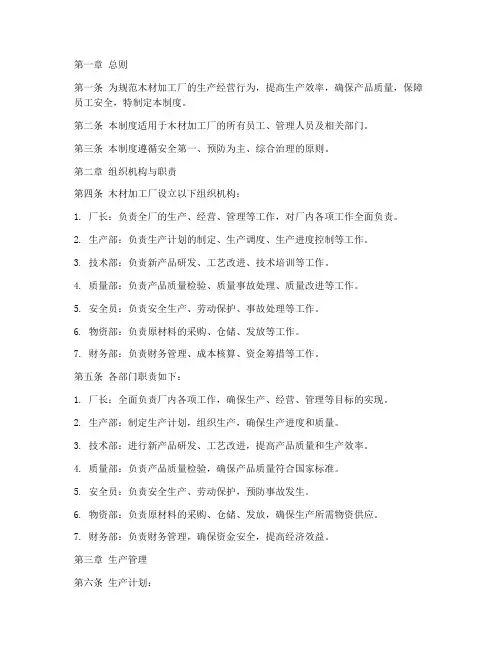 第一章 总则

第一条 为规范木材加工厂的生产经营行为，提高生产效率，确保产品质量，保障员工安全，特制定本制度。

第二条 本制度适用于木材加工厂的所有员工、管理人员及相关部门。

第三条 本制度遵循安全第一、预防为主、综合治理的原则。

第二章 组织机构与职责

第四条 木材加工厂设立以下组织机构：

1. 厂长：负责全厂的生产、经营、管理等工作，对厂内各项工作全面负责。

2. 生产部：负责生产计划的制定、生产调度、生产进度控制等工作。

3. 技术部：负责新产品研发、工艺改进、技术培训等工作。

4. 质量部：负责产品质量检验、质量事故处理、质量改进等工作。

5. 安全员：负责安全生产、劳动保护、事故处理等工作。

6. 物资部：负责原材料的采购、仓储、发放等工作。

7. 财务部：负责财务管理、成本核算、资金筹措等工作。

第五条 各部门职责如下：

1. 厂长：全面负责厂内各项工作，确保生产、经营、管理等目标的实现。

2. 生产部：制定生产计划，组织生产，确保生产进度和质量。

3. 技术部：进行新产品研发、工艺改进，提高产品质量和生产效率。

4. 质量部：负责产品质量检验，确保产品质量符合国家标准。

5. 安全员：负责安全生产、劳动保护，预防事故发生。

6. 物资部：负责原材料的采购、仓储、发放，确保生产所需物资供应。

7. 财务部：负责财务管理，确保资金安全，提高经济效益。

第三章 生产管理

第六条 生产计划：